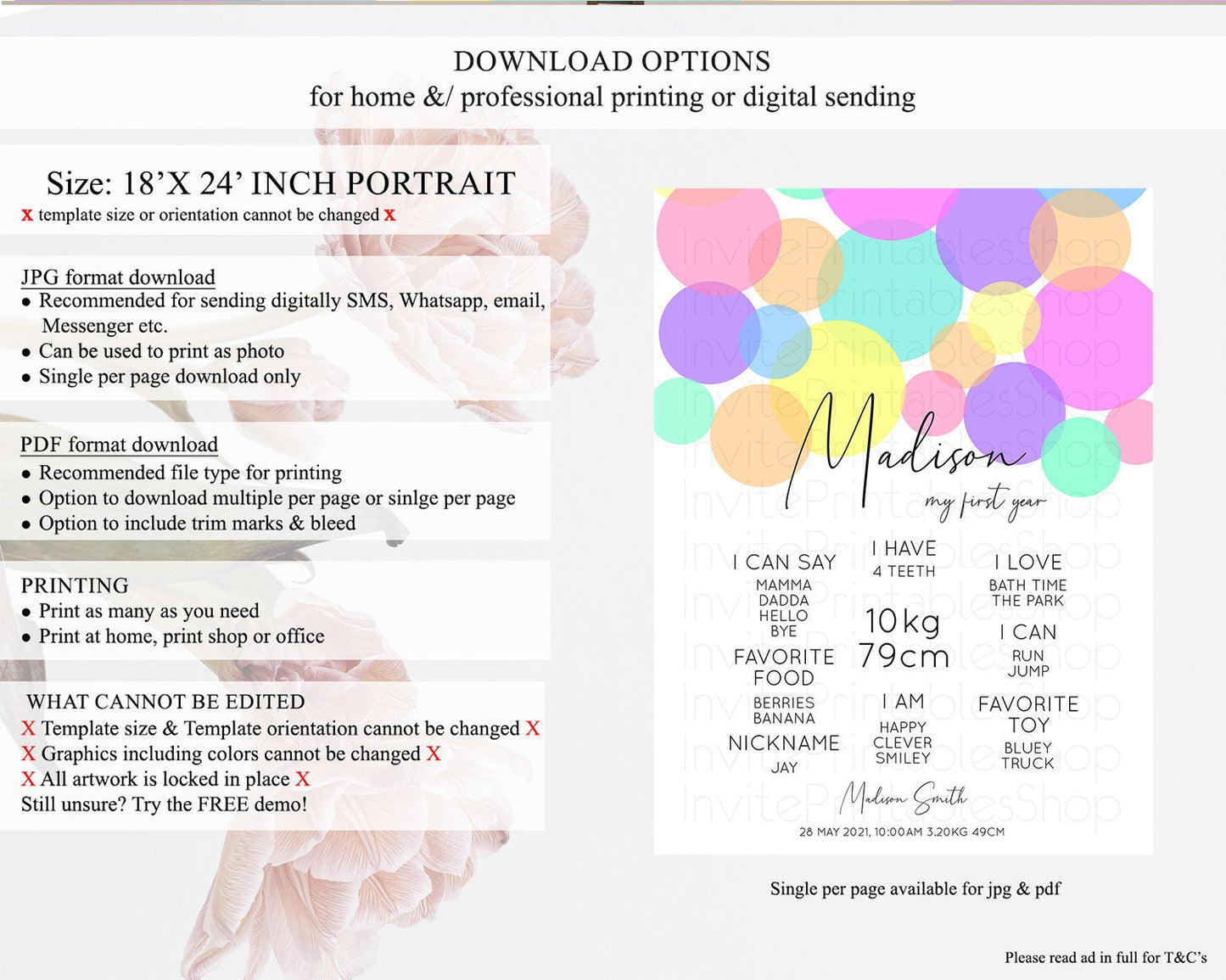 DOWNLOAD OPTIONS
for home &/ professional printing or digital sending

Size: 18'X 24' INCH PORTRAIT
x template size or orientation cannot be changed x

JPG format download
• Recommended for sending digitally SMS, Whatsapp, email, Messenger etc.
• Can be used to print as photo
• Single per page download only

PDF format download
• Recommended file type for printing
• Option to download multiple per page or sinlge per page
• Option to include trim marks & bleed

PRINTING
• Print as many as you need
• Print at home, print shop or office

WHAT CANNOT BE EDITED
X Template size & Template orientation cannot be changed X
X Graphics including colors cannot be changed X
X All artwork is locked in place X
Still unsure? Try the FREE demo!

Madison
my first year

I CAN SAY
MAMMA
DADDA
HELLO
BYE

FAVORITE
FOOD
BERRIES
BANANA

NICKNAME
JAY

I HAVE
4 TEETH

10kg
79cm

I AM
HAPPY
CLEVER
SMILEY

I LOVE
BATH TIME
THE PARK

I CAN
RUN
JUMP

FAVORITE
TOY
BLUEY
TRUCK

Madison Smith
28 MAY 2021, 10:00AM 3.20KG 49CM

Single per page available for jpg & pdf

Please read ad in full for T&C's

InvitePrintablesShop